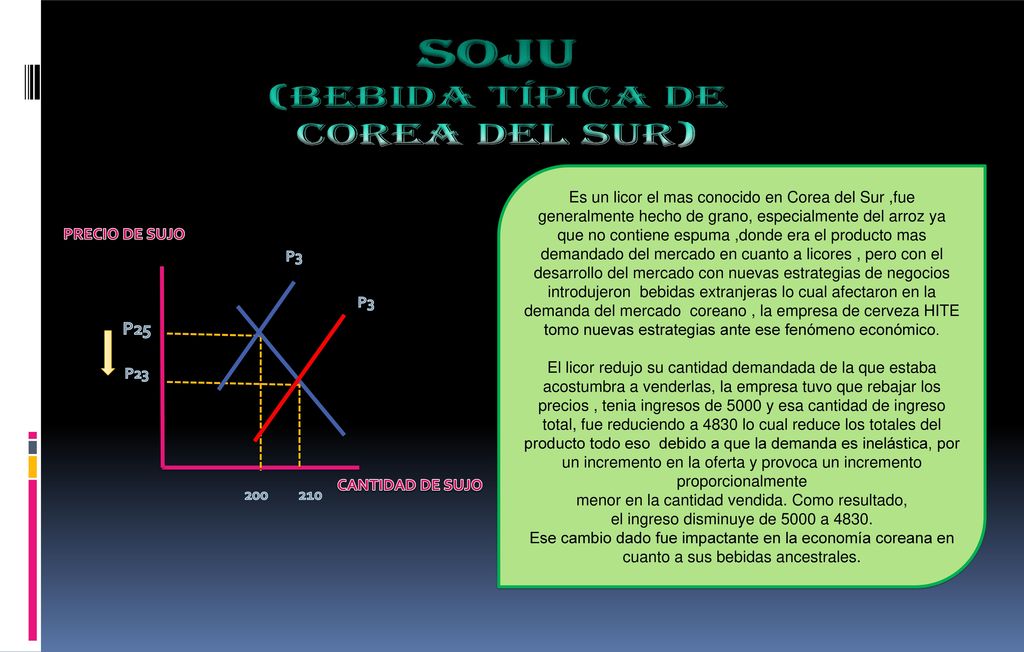 SOJU
(BEBIDA TÍPICA DE COREA DEL SUR)

PRECIO DE SUJO

P3

P3

P25

P23

200 210

CANTIDAD DE SUJO

Es un licor el mas conocido en Corea del Sur ,fue generalmente hecho de grano, especialmente del arroz ya que no contiene espuma ,donde era el producto mas demandado del mercado en cuanto a licores , pero con el desarrollo del mercado con nuevas estrategias de negocios introdujeron bebidas extranjeras lo cual afectaron en la demanda del mercado coreano , la empresa de cerveza HITE tomo nuevas estrategias ante ese fenómeno económico.

El licor redujo su cantidad demandada de la que estaba acostumbra a venderlas, la empresa tuvo que rebajar los precios , tenia ingresos de 5000 y esa cantidad de ingreso total, fue reduciendo a 4830 lo cual reduce los totales del producto todo eso debido a que la demanda es inelástica, por un incremento en la oferta y provoca un incremento proporcionalmente
menor en la cantidad vendida. Como resultado,
el ingreso disminuye de 5000 a 4830.
Ese cambio dado fue impactante en la economía coreana en cuanto a sus bebidas ancestrales.